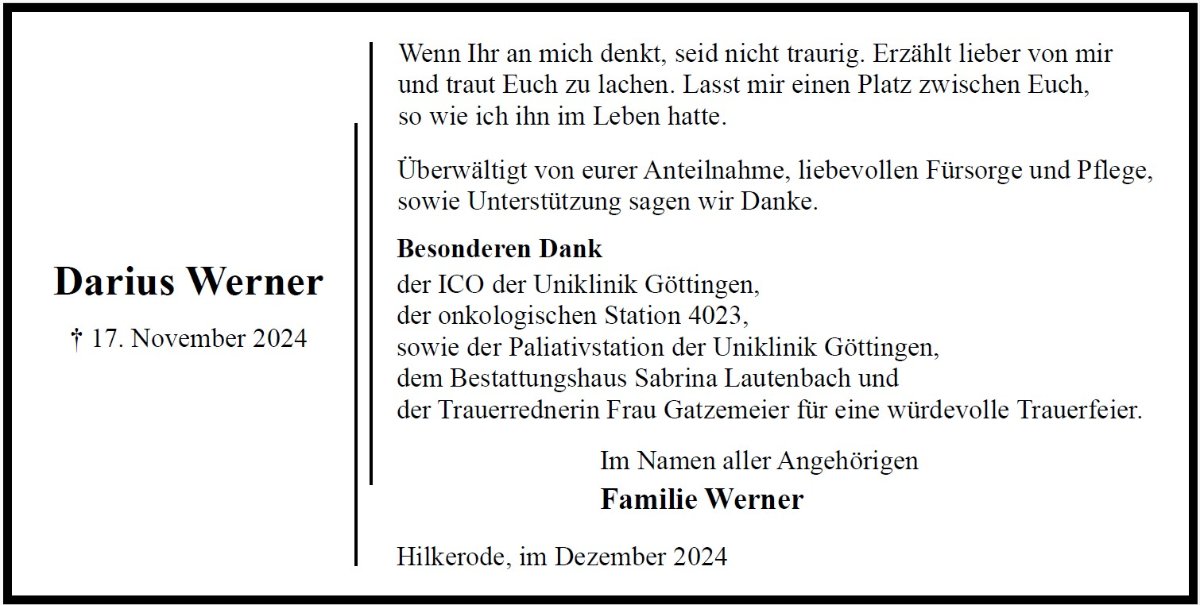 Darius Werner

† 17. November 2024

Wenn Ihr an mich denkt, seid nicht traurig. Erzählt lieber von mir und traut Euch zu lachen. Lasst mir einen Platz zwischen Euch, so wie ich ihn im Leben hatte.

Überwältigt von eurer Anteilnahme, liebevollen Fürsorge und Pflege, sowie Unterstützung sagen wir Danke.

Besonderen Dank
der ICO der Uniklinik Göttingen,
der onkologischen Station 4023,
sowie der Paliativstation der Uniklinik Göttingen,
dem Bestattungshaus Sabrina Lautenbach und
der Trauerrednerin Frau Gatzemeier für eine würdevolle Trauerfeier.

Im Namen aller Angehörigen
Familie Werner

Hilkerode, im Dezember 2024